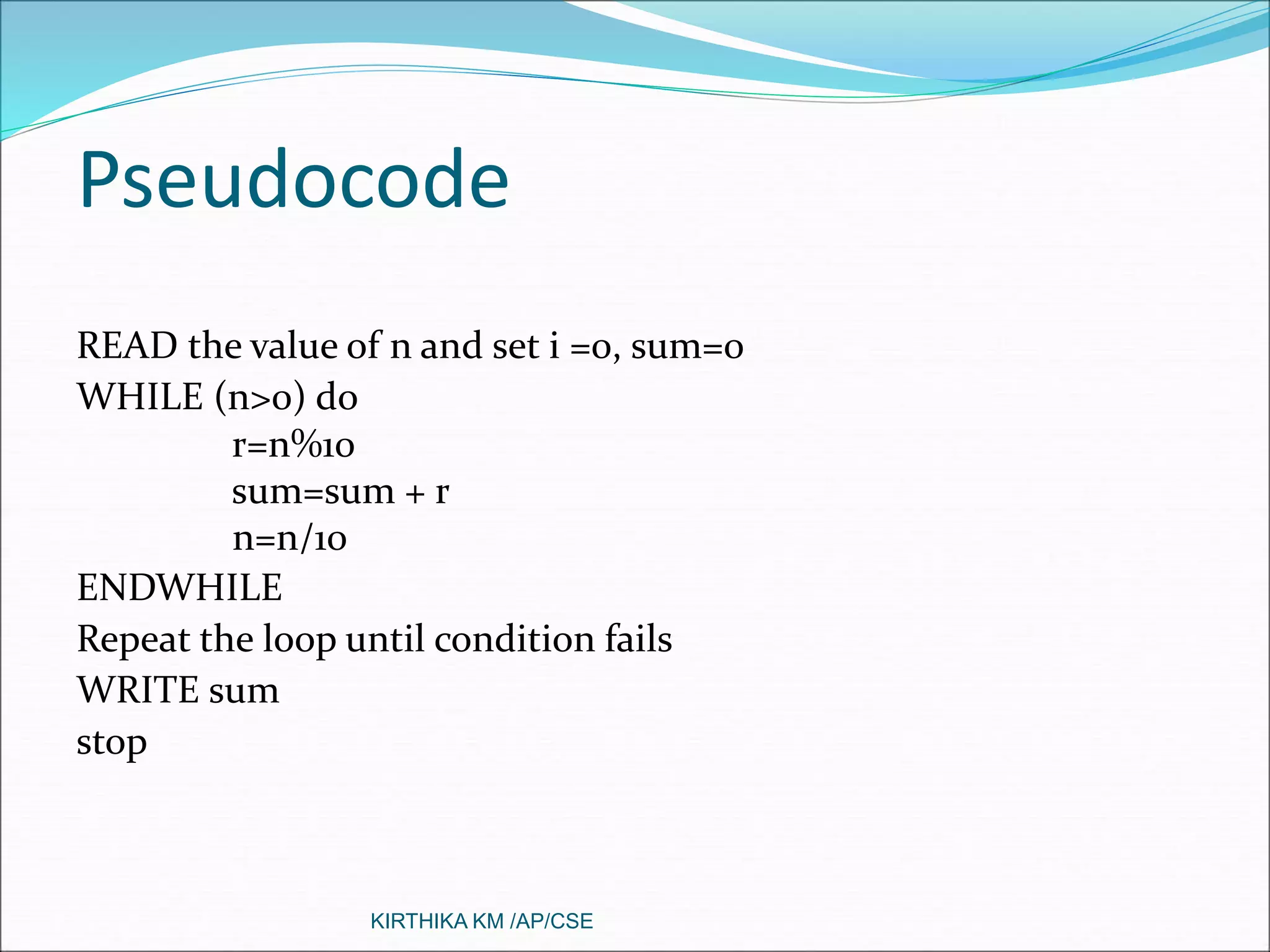 Pseudocode

READ the value of n and set i =0, sum=0
WHILE (n>0) do
r=n%10
sum=sum + r
n=n/10
ENDWHILE
Repeat the loop until condition fails
WRITE sum
stop

KIRTHIKA KM /AP/CSE